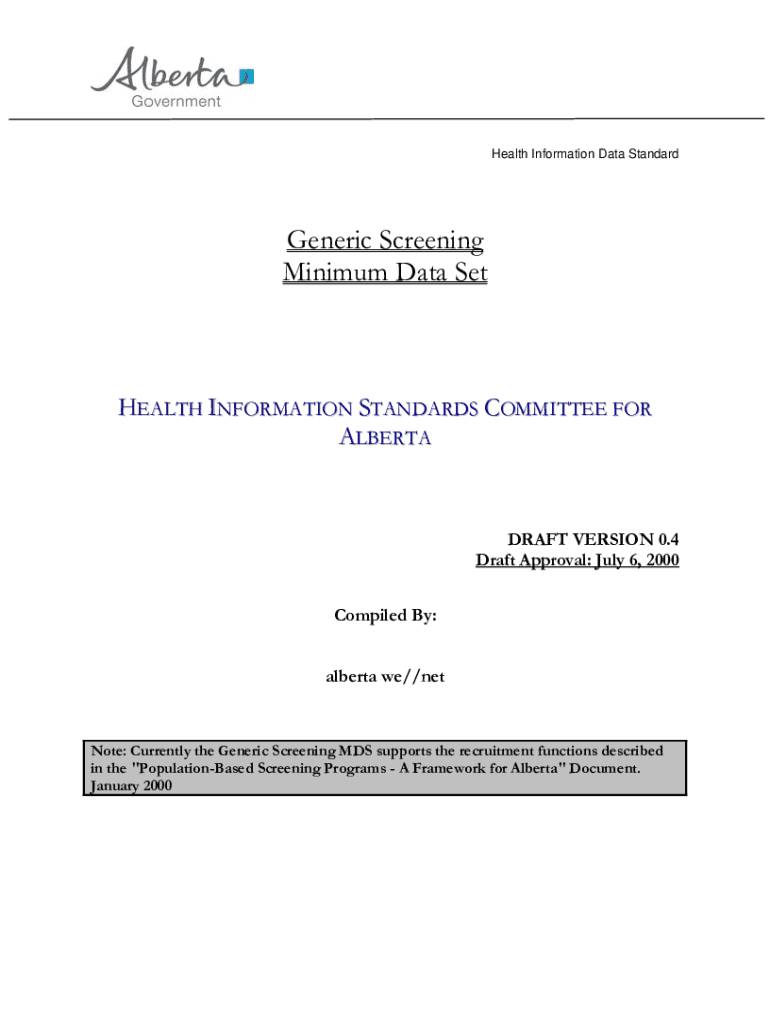 Alberta
Government

Health Information Data Standard

Generic Screening
Minimum Data Set

HEALTH INFORMATION STANDARDS COMMITTEE FOR ALBERTA

DRAFT VERSION 0.4
Draft Approval: July 6, 2000

Compiled By:

alberta we//net

Note: Currently the Generic Screening MDS supports the recruitment functions described in the "Population-Based Screening Programs - A Framework for Alberta" Document. January 2000